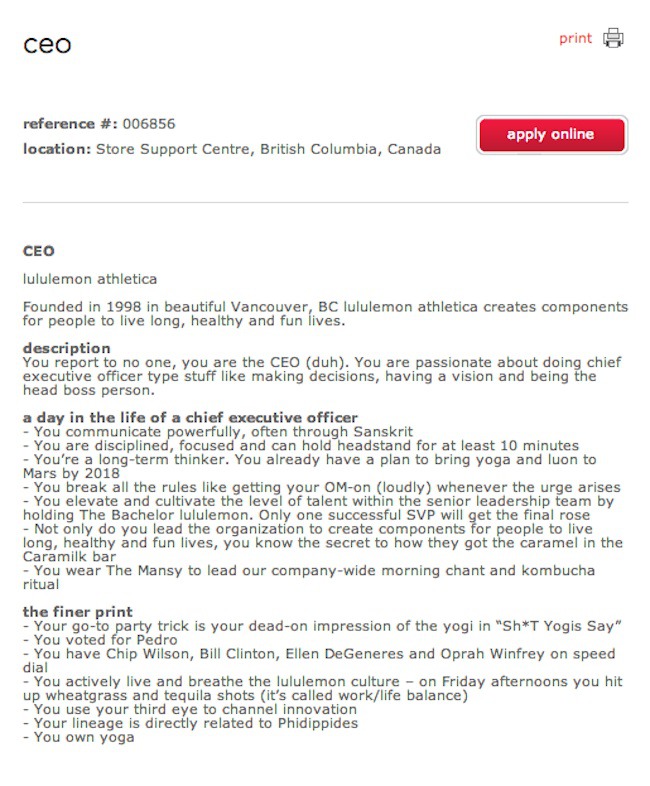 ceo

print

reference #: 006856
location: Store Support Centre, British Columbia, Canada

apply online

CEO

lululemon athletica

Founded in 1998 in beautiful Vancouver, BC lululemon athletica creates components for people to live long, healthy and fun lives.

description
You report to no one, you are the CEO (duh). You are passionate about doing chief executive officer type stuff like making decisions, having a vision and being the head boss person.

a day in the life of a chief executive officer
- You communicate powerfully, often through Sanskrit
- You are disciplined, focused and can hold headstand for at least 10 minutes
- You're a long-term thinker. You already have a plan to bring yoga and luon to Mars by 2018
- You break all the rules like getting your OM-on (loudly) whenever the urge arises
- You elevate and cultivate the level of talent within the senior leadership team by holding The Bachelor lululemon. Only one successful SVP will get the final rose
- Not only do you lead the organization to create components for people to live long, healthy and fun lives, you know the secret to how they got the caramel in the Caramilk bar
- You wear The Mansy to lead our company-wide morning chant and kombucha ritual

the finer print
- Your go-to party trick is your dead-on impression of the yogi in "Sh*T Yogis Say"
- You voted for Pedro
- You have Chip Wilson, Bill Clinton, Ellen DeGeneres and Oprah Winfrey on speed dial
- You actively live and breathe the lululemon culture – on Friday afternoons you hit up wheatgrass and tequila shots (it's called work/life balance)
- You use your third eye to channel innovation
- Your lineage is directly related to Phidippides
- You own yoga